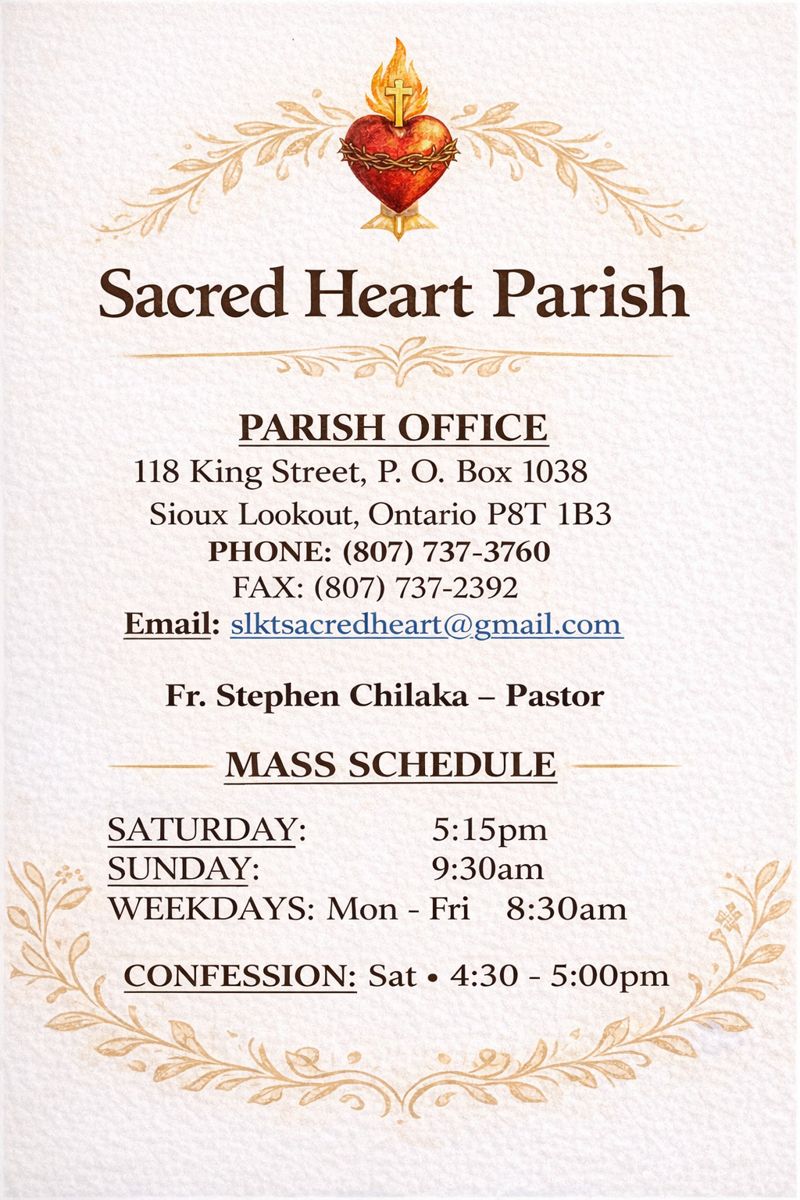 Sacred Heart Parish

PARISH OFFICE

118 King Street, P. O. Box 1038
Sioux Lookout, Ontario P8T 1B3
PHONE: (807) 737-3760
FAX: (807) 737-2392
Email: slktsacredheart@gmail.com

Fr. Stephen Chilaka – Pastor

MASS SCHEDULE

SATURDAY: 5:15pm
SUNDAY: 9:30am
WEEKDAYS: Mon - Fri 8:30am

CONFESSION: Sat • 4:30 - 5:00pm